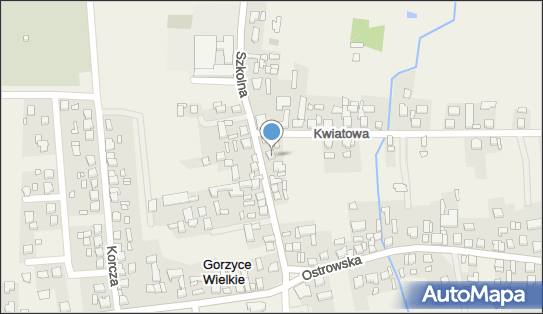 Szkolna
Kwiatowa
Korcza
Gorzyce Wielkie
Ostrowska
AutoMapa